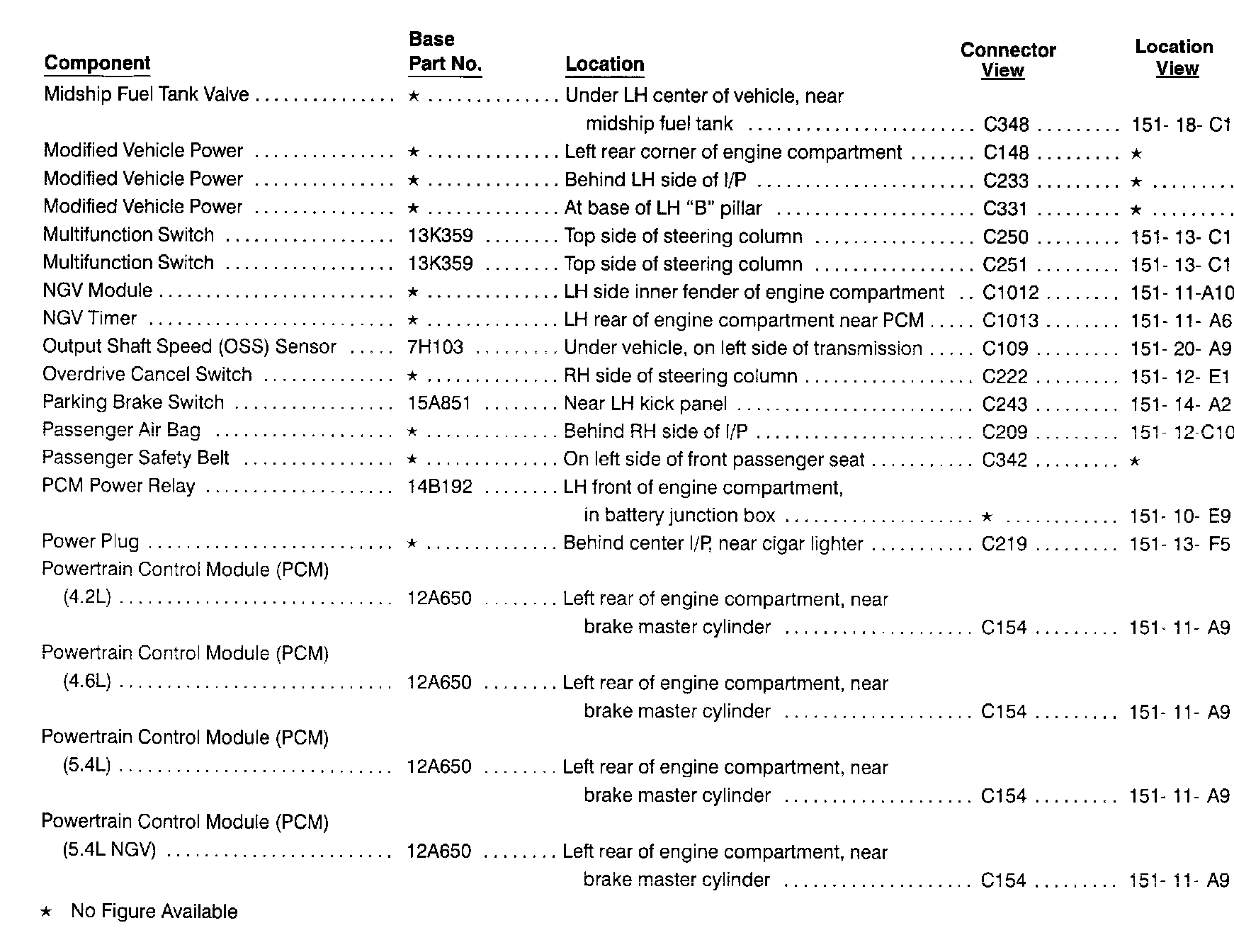 | Component | Base Part No. | Location | Connector View | Location View |
|---|---|---|---|---|
| Midship Fuel Tank Valve | ★ | Under LH center of vehicle, near midship fuel tank | C348 | 151- 18- C1 |
| Modified Vehicle Power | ★ | Left rear corner of engine compartment | C148 | ★ |
| Modified Vehicle Power | ★ | Behind LH side of I/P | C233 | ★ |
| Modified Vehicle Power | ★ | At base of LH "B" pillar | C331 | ★ |
| Multifunction Switch | 13K359 | Top side of steering column | C250 | 151- 13- C1 |
| Multifunction Switch | 13K359 | Top side of steering column | C251 | 151- 13- C1 |
| NGV Module | ★ | LH side inner fender of engine compartment | C1012 | 151- 11-A10 |
| NGV Timer | ★ | LH rear of engine compartment near PCM | C1013 | 151- 11- A6 |
| Output Shaft Speed (OSS) Sensor | 7H103 | Under vehicle, on left side of transmission | C109 | 151- 20- A9 |
| Overdrive Cancel Switch | ★ | RH side of steering column | C222 | 151- 12- E1 |
| Parking Brake Switch | 15A851 | Near LH kick panel | C243 | 151- 14- A2 |
| Passenger Air Bag | ★ | Behind RH side of I/P | C209 | 151- 12-C10 |
| Passenger Safety Belt | ★ | On left side of front passenger seat | C342 | ★ |
| PCM Power Relay | 14B192 | LH front of engine compartment, in battery junction box | ★ | 151- 10- E9 |
| Power Plug | ★ | Behind center I/P, near cigar lighter | C219 | 151- 13- F5 |
| Powertrain Control Module (PCM) (4.2L) | 12A650 | Left rear of engine compartment, near brake master cylinder | C154 | 151- 11- A9 |
| Powertrain Control Module (PCM) (4.6L) | 12A650 | Left rear of engine compartment, near brake master cylinder | C154 | 151- 11- A9 |
| Powertrain Control Module (PCM) (5.4L) | 12A650 | Left rear of engine compartment, near brake master cylinder | C154 | 151- 11- A9 |
| Powertrain Control Module (PCM) (5.4L NGV) | 12A650 | Left rear of engine compartment, near brake master cylinder | C154 | 151- 11- A9 |

★ No Figure Available